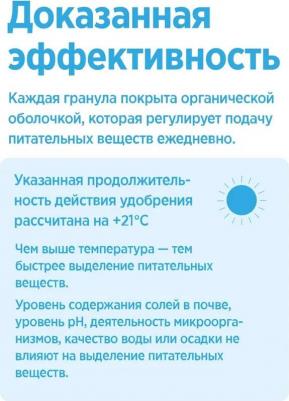 Доказанная эффективность

Каждая гранула покрыта органической оболочкой, которая регулирует подачу питательных веществ ежедневно.

Указанная продолжительность действия удобрения рассчитана на +21°C

Чем выше температура — тем быстрее выделение питательных веществ.

Уровень содержания солей в почве, уровень pH, деятельность микроорганизмов, качество воды или осадки не влияют на выделение питательных веществ.